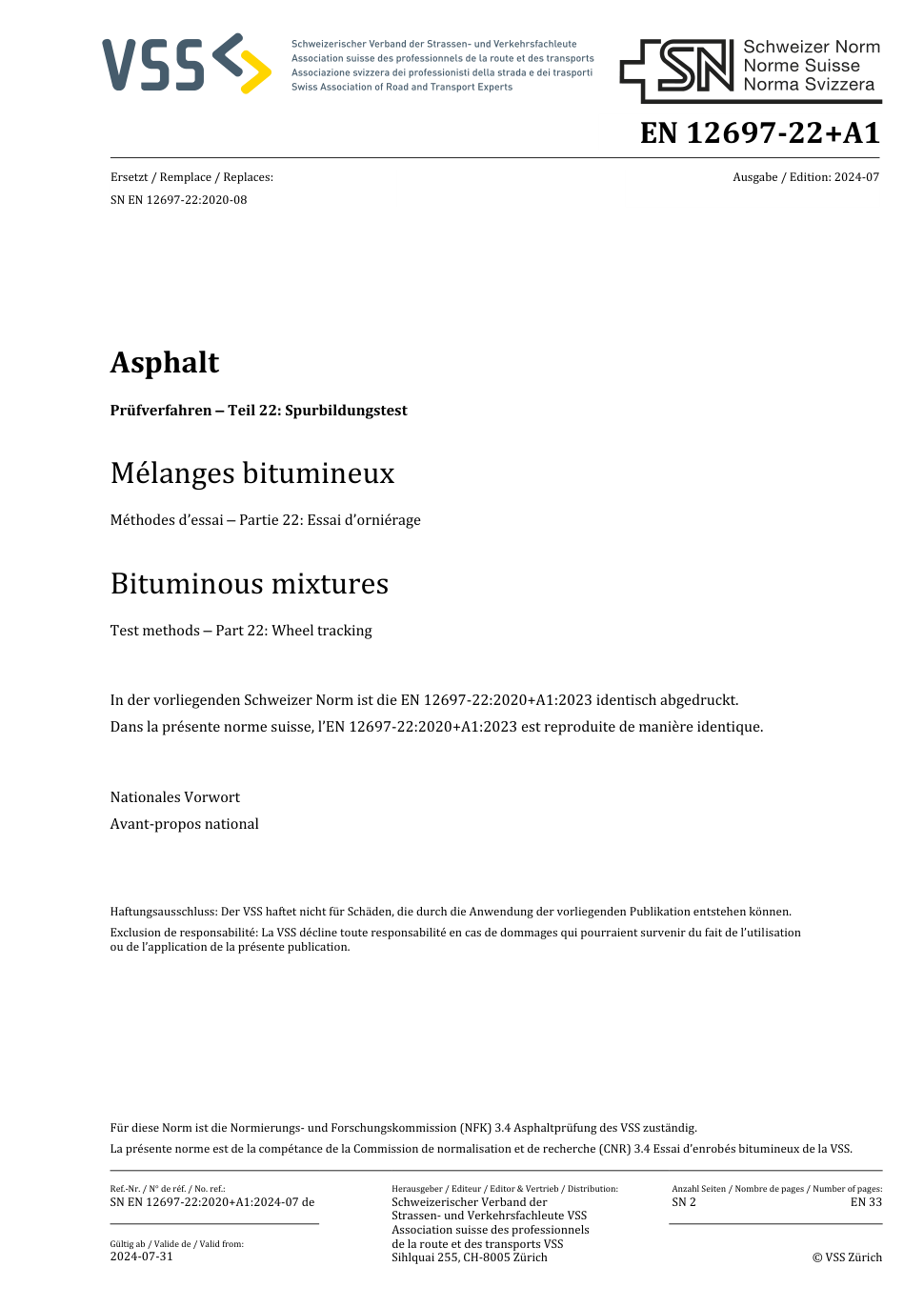 VSS

Schweizerischer Verband der Strassen- und Verkehrsfachleute
Association suisse des professionnels de la route et des transports
Associazione svizzera dei professionisti della strada e dei trasporti
Swiss Association of Road and Transport Experts

SN Schweizer Norm
Norme Suisse
Norma Svizzera

EN 12697-22+A1

Ersetzt / Remplace / Replaces:
SN EN 12697-22:2020-08

Ausgabe / Edition: 2024-07

Asphalt

Prüfverfahren – Teil 22: Spurbildungstest

Mélanges bitumineux

Méthodes d'essai – Partie 22: Essai d'orniérage

Bituminous mixtures

Test methods – Part 22: Wheel tracking

In der vorliegenden Schweizer Norm ist die EN 12697-22:2020+A1:2023 identisch abgedruckt.

Dans la présente norme suisse, l'EN 12697-22:2020+A1:2023 est reproduite de manière identique.

Nationales Vorwort

Avant-propos national

Haftungsausschluss: Der VSS haftet nicht für Schäden, die durch die Anwendung der vorliegenden Publikation entstehen können.

Exclusion de responsabilité: La VSS décline toute responsabilité en cas de dommages qui pourraient survenir du fait de l'utilisation ou de l'application de la présente publication.

Für diese Norm ist die Normierungs- und Forschungskommission (NFK) 3.4 Asphaltprüfung des VSS zuständig.

La présente norme est de la compétance de la Commission de normalisation et de recherche (CNR) 3.4 Essai d'enrobés bitumineux de la VSS.

Ref.-Nr. / N° de réf. / No. ref.:
SN EN 12697-22:2020+A1:2024-07 de

Gültig ab / Valide de / Valid from:
2024-07-31

Herausgeber / Editeur / Editor & Vertrieb / Distribution:
Schweizerischer Verband der Strassen- und Verkehrsfachleute VSS
Association suisse des professionnels de la route et des transports VSS
Sihlquai 255, CH-8005 Zürich

Anzahl Seiten / Nombre de pages / Number of pages:
SN 2
EN 33

© VSS Zürich